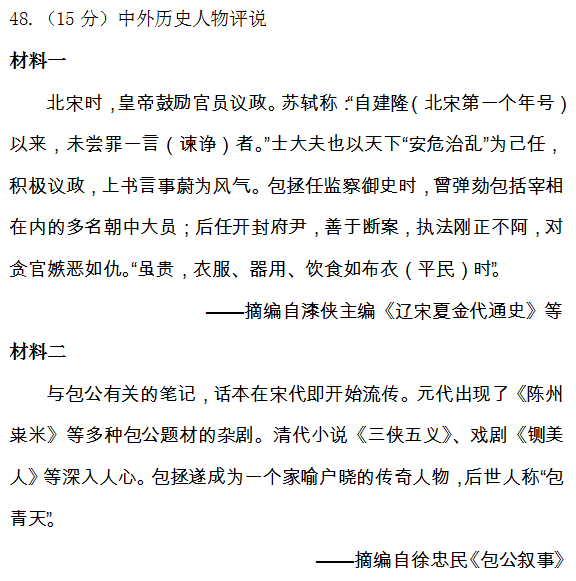 48.（15 分）中外历史人物评说

材料一

北宋时，皇帝鼓励官员议政。苏轼称：“自建隆（北宋第一个年号）以来，未尝罪一言（谏诤）者。”士大夫也以天下“安危治乱”为己任，积极议政，上书言事蔚为风气。包拯任监察御史时，曾弹劾包括宰相在内的多名朝中大员；后任开封府尹，善于断案，执法刚正不阿，对贪官嫉恶如仇。“虽贵，衣服、器用、饮食如布衣（平民）时”。

——摘编自漆侠主编《辽宋夏金代通史》等

材料二

与包公有关的笔记，话本在宋代即开始流传。元代出现了《陈州粜米》等多种包公题材的杂剧。清代小说《三侠五义》、戏剧《铡美人》等深入人心。包拯遂成为一个家喻户晓的传奇人物，后世人称“包青天”。

——摘编自徐忠民《包公叙事》